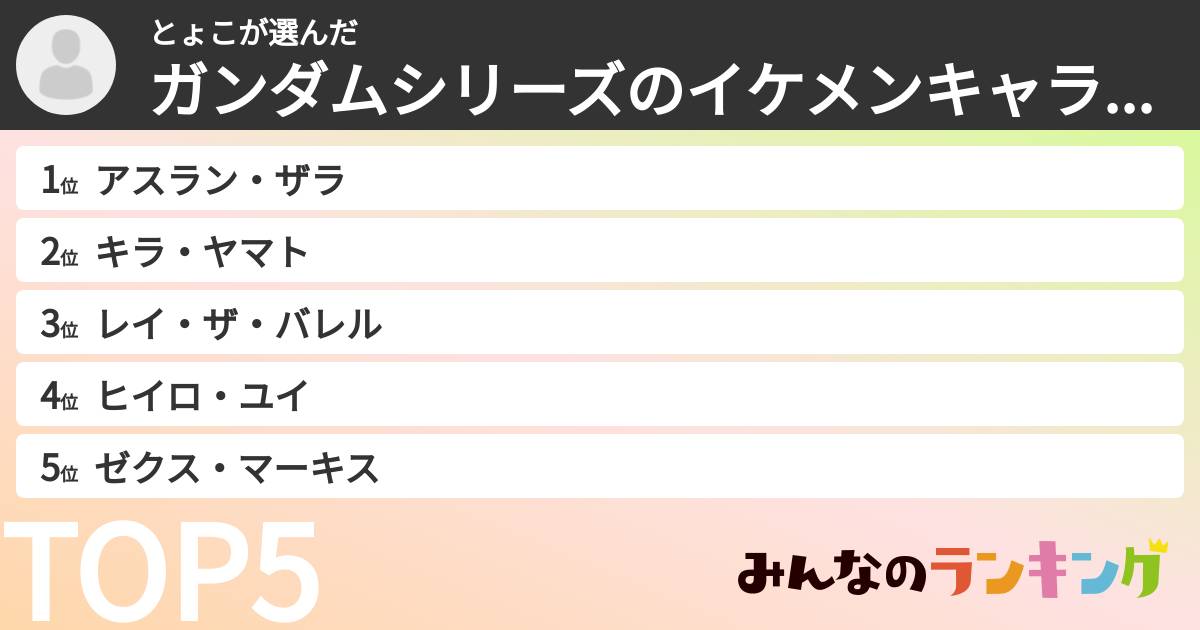 とょこが選んだ
ガンダムシリーズのイケメンキャラ...

1位 アスラン・ザラ
2位 キラ・ヤマト
3位 レイ・ザ・バレル
4位 ヒイロ・ユイ
5位 ゼクス・マーキス

TOP5

みんなのランキング